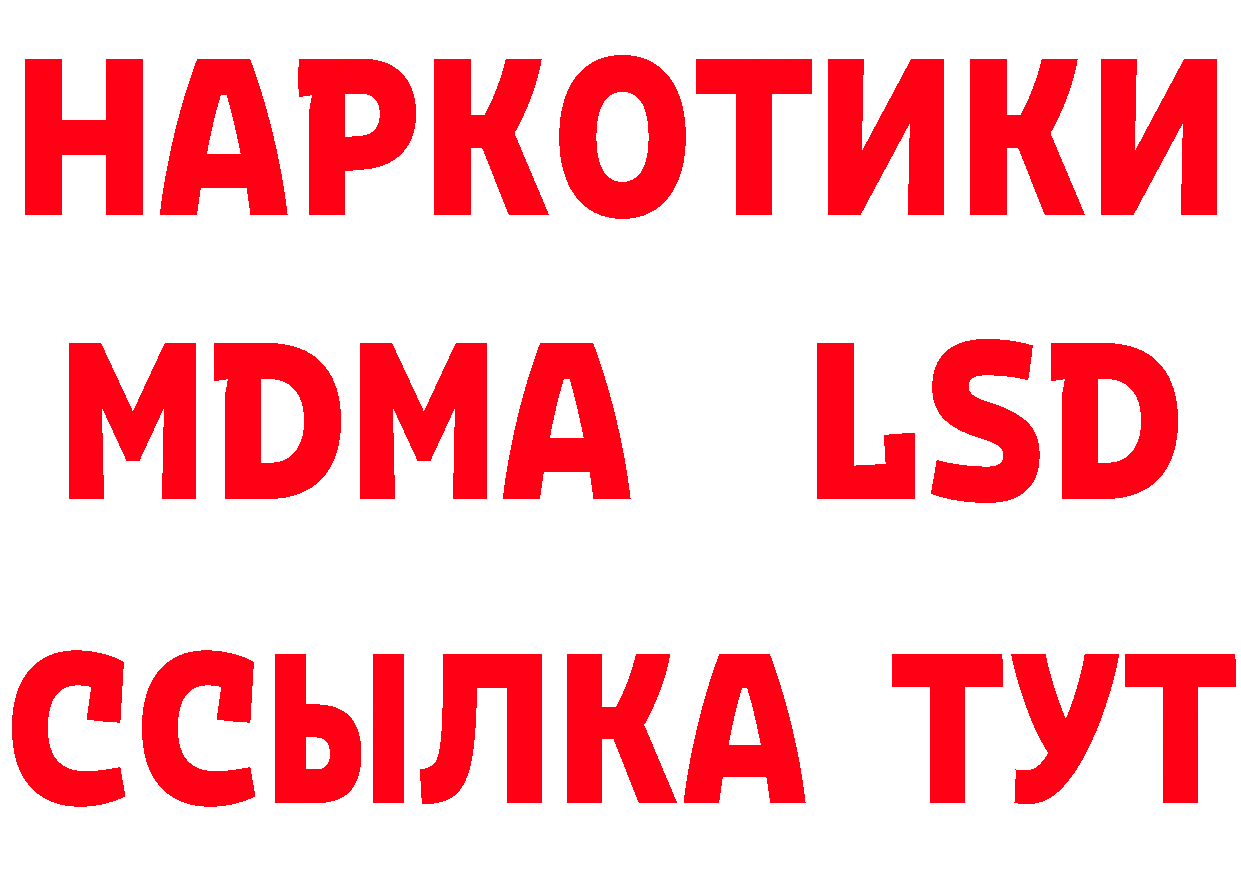 НАРКОТИКИ
MDMA LSD
ССЫЛКА ТУТ